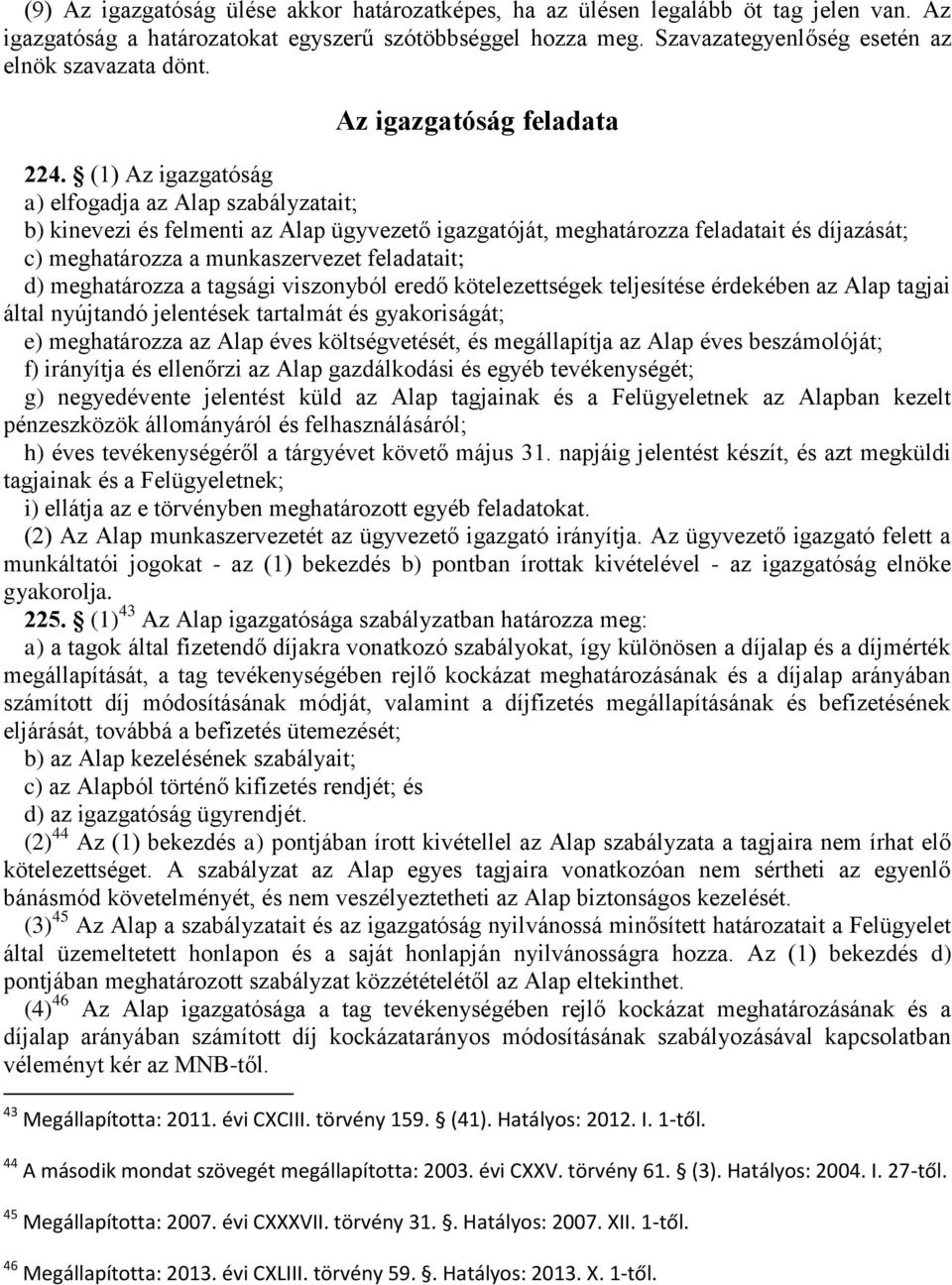 (9) Az igazgatóság ülése akkor határozatképes, ha az ülésen legalább öt tag jelen van. Az igazgatóság a határozatokat egyszerű szótöbbséggel hozza meg. Szavazategyenlőség esetén az elnök szavazata dönt.

Az igazgatóság feladata

224. § (1) Az igazgatóság
a) elfogadja az Alap szabályzatait;
b) kinevezi és felmenti az Alap ügyvezető igazgatóját, meghatározza feladatait és díjazását;
c) meghatározza a munkaszervezet feladatait;
d) meghatározza a tagsági viszonyból eredő kötelezettségek teljesítése érdekében az Alap tagjai által nyújtandó jelentések tartalmát és gyakoriságát;
e) meghatározza az Alap éves költségvetését, és megállapítja az Alap éves beszámolóját;
f) irányítja és ellenőrzi az Alap gazdálkodási és egyéb tevékenységét;
g) negyedévente jelentést küld az Alap tagjainak és a Felügyeletnek az Alapban kezelt pénzeszközök állományáról és felhasználásáról;
h) éves tevékenységéről a tárgyévet követő május 31. napjáig jelentést készít, és azt megküldi tagjainak és a Felügyeletnek;
i) ellátja az e törvényben meghatározott egyéb feladatokat.
(2) Az Alap munkaszervezetét az ügyvezető igazgató irányítja. Az ügyvezető igazgató felett a munkáltatói jogokat - az (1) bekezdés b) pontban írottak kivételével - az igazgatóság elnöke gyakorolja.
225. § (1)$^{43}$ Az Alap igazgatósága szabályzatban határozza meg:
a) a tagok által fizetendő díjakra vonatkozó szabályokat, így különösen a díjalap és a díjmérték megállapítását, a tag tevékenységében rejlő kockázat meghatározásának és a díjalap arányában számított díj módosításának módját, valamint a díjfizetés megállapításának és befizetésének eljárását, továbbá a befizetés ütemezését;
b) az Alap kezelésének szabályait;
c) az Alapból történő kifizetés rendjét; és
d) az igazgatóság ügyrendjét.
(2)$^{44}$ Az (1) bekezdés a) pontjában írott kivétellel az Alap szabályzata a tagjaira nem írhat elő kötelezettséget. A szabályzat az Alap egyes tagjaira vonatkozóan nem sértheti az egyenlő bánásmód követelményét, és nem veszélyeztetheti az Alap biztonságos kezelését.
(3)$^{45}$ Az Alap a szabályzatait és az igazgatóság nyilvánossá minősített határozatait a Felügyelet által üzemeltetett honlapon és a saját honlapján nyilvánosságra hozza. Az (1) bekezdés d) pontjában meghatározott szabályzat közzétételétől az Alap eltekinthet.
(4)$^{46}$ Az Alap igazgatósága a tag tevékenységében rejlő kockázat meghatározásának és a díjalap arányában számított díj kockázatarányos módosításának szabályozásával kapcsolatban véleményt kér az MNB-től.

$^{43}$ Megállapította: 2011. évi CXCIII. törvény 159. § (41). Hatályos: 2012. I. 1-től.

$^{44}$ A második mondat szövegét megállapította: 2003. évi CXXV. törvény 61. § (3). Hatályos: 2004. I. 27-től.

$^{45}$ Megállapította: 2007. évi CXXXVII. törvény 31. §. Hatályos: 2007. XII. 1-től.

$^{46}$ Megállapította: 2013. évi CXLIII. törvény 59. §. Hatályos: 2013. X. 1-től.